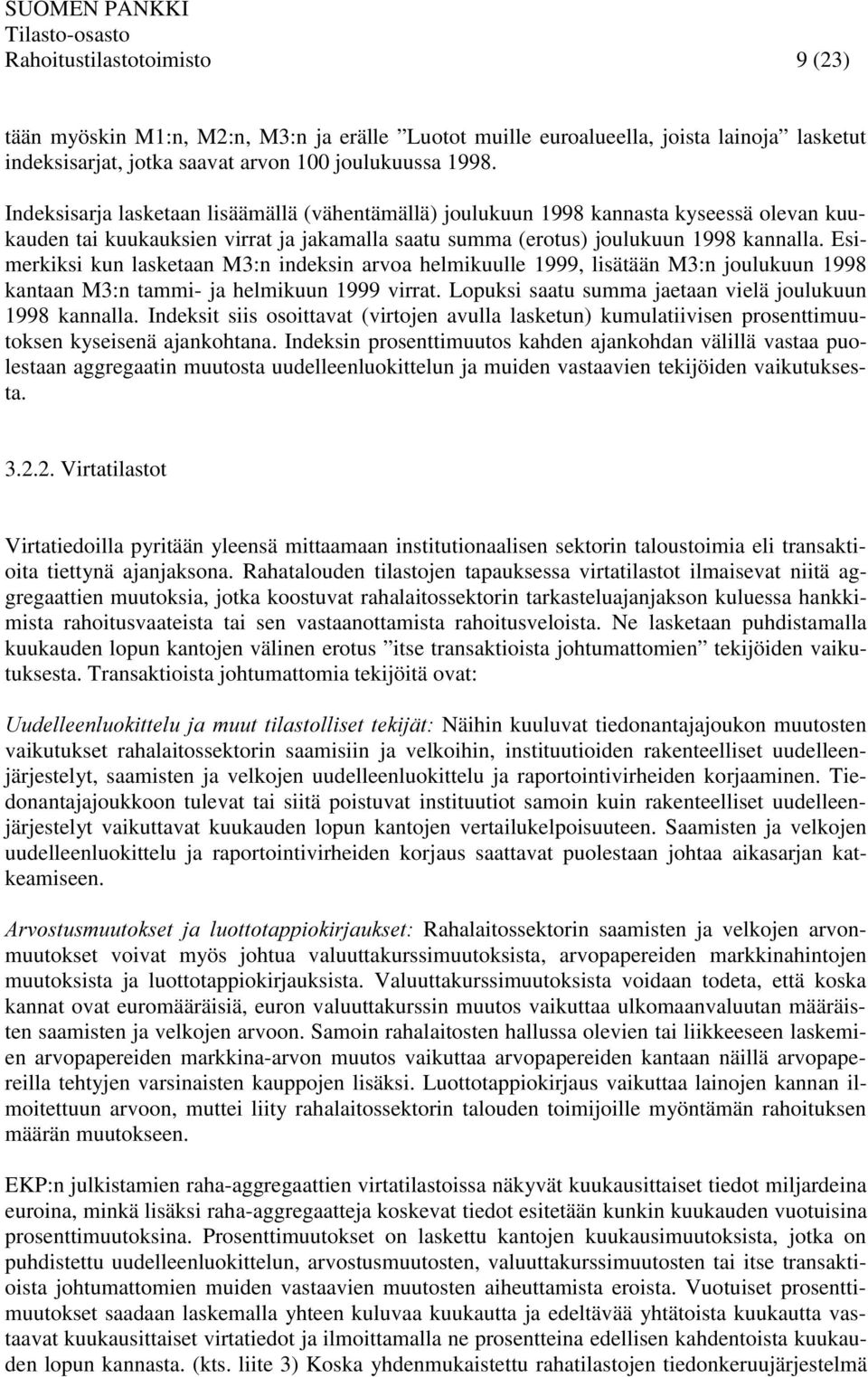 SUOMEN PANKKI
Tilasto-osasto
Rahoitustilastotoimisto 9 (23)

tään myöskin M1:n, M2:n, M3:n ja erälle ”Luotot muille euroalueella, joista lainoja” lasketut indeksisarjat, jotka saavat arvon 100 joulukuussa 1998.

Indeksisarja lasketaan lisäämällä (vähentämällä) joulukuun 1998 kannasta kyseessä olevan kuukauden tai kuukauksien virrat ja jakamalla saatu summa (erotus) joulukuun 1998 kannalla. Esimerkiksi kun lasketaan M3:n indeksin arvoa helmikuulle 1999, lisätään M3:n joulukuun 1998 kantaan M3:n tammi- ja helmikuun 1999 virrat. Lopuksi saatu summa jaetaan vielä joulukuun 1998 kannalla. Indeksit siis osoittavat (virtojen avulla lasketun) kumulatiivisen prosenttimuutoksen kyseisenä ajankohtana. Indeksin prosenttimuutos kahden ajankohdan välillä vastaa puolestaan aggregaatin muutosta uudelleenluokittelun ja muiden vastaavien tekijöiden vaikutuksesta.

3.2.2. Virtatilastot

Virtatiedoilla pyritään yleensä mittaamaan institutionaalisen sektorin taloustoimia eli transaktioita tiettynä ajanjaksona. Rahatalouden tilastojen tapauksessa virtatilastot ilmaisevat niitä aggregaattien muutoksia, jotka koostuvat rahalaitossektorin tarkasteluajanjakson kuluessa hankkimista rahoitusvaateista tai sen vastaanottamista rahoitusveloista. Ne lasketaan puhdistamalla kuukauden lopun kantojen välinen erotus ”itse transaktioista johtumattomien” tekijöiden vaikutuksesta. Transaktioista johtumattomia tekijöitä ovat:

Uudelleenluokittelu ja muut tilastolliset tekijät: Näihin kuuluvat tiedonantajajoukon muutosten vaikutukset rahalaitossektorin saamisiin ja velkoihin, instituutioiden rakenteelliset uudelleenjärjestelyt, saamisten ja velkojen uudelleenluokittelu ja raportointivirheiden korjaaminen. Tiedonantajajoukkoon tulevat tai siitä poistuvat instituutiot samoin kuin rakenteelliset uudelleenjärjestelyt vaikuttavat kuukauden lopun kantojen vertailukelpoisuuteen. Saamisten ja velkojen uudelleenluokittelu ja raportointivirheiden korjaus saattavat puolestaan johtaa aikasarjan katkeamiseen.

Arvostusmuutokset ja luottotappiokirjaukset: Rahalaitossektorin saamisten ja velkojen arvonmuutokset voivat myös johtua valuuttakurssimuutoksista, arvopapereiden markkinahintojen muutoksista ja luottotappiokirjauksista. Valuuttakurssimuutoksista voidaan todeta, että koska kannat ovat euromääräisiä, euron valuuttakurssin muutos vaikuttaa ulkomaanvaluutan määräisten saamisten ja velkojen arvoon. Samoin rahalaitosten hallussa olevien tai liikkeeseen laskemien arvopapereiden markkina-arvon muutos vaikuttaa arvopapereiden kantaan näillä arvopapereilla tehtyjen varsinaisten kauppojen lisäksi. Luottotappiokirjaus vaikuttaa lainojen kannan ilmoitettuun arvoon, muttei liity rahalaitossektorin talouden toimijoille myöntämän rahoituksen määrän muutokseen.

EKP:n julkistamien raha-aggregaattien virtatilastoissa näkyvät kuukausittaiset tiedot miljardeina euroina, minkä lisäksi raha-aggregaatteja koskevat tiedot esitetään kunkin kuukauden vuotuisina prosenttimuutoksina. Prosenttimuutokset on laskettu kantojen kuukausimuutoksista, jotka on puhdistettu uudelleenluokittelun, arvostusmuutosten, valuuttakurssimuutosten tai itse transaktioista johtumattomien muiden vastaavien muutosten aiheuttamista eroista. Vuotuiset prosenttimuutokset saadaan laskemalla yhteen kuluvaa kuukautta ja edeltävää yhtätoista kuukautta vastaavat kuukausittaiset virtatiedot ja ilmoittamalla ne prosentteina edellisen kahdentoista kuukauden lopun kannasta. (kts. liite 3) Koska yhdenmukaistettu rahatilastojen tiedonkeruujärjestelmä